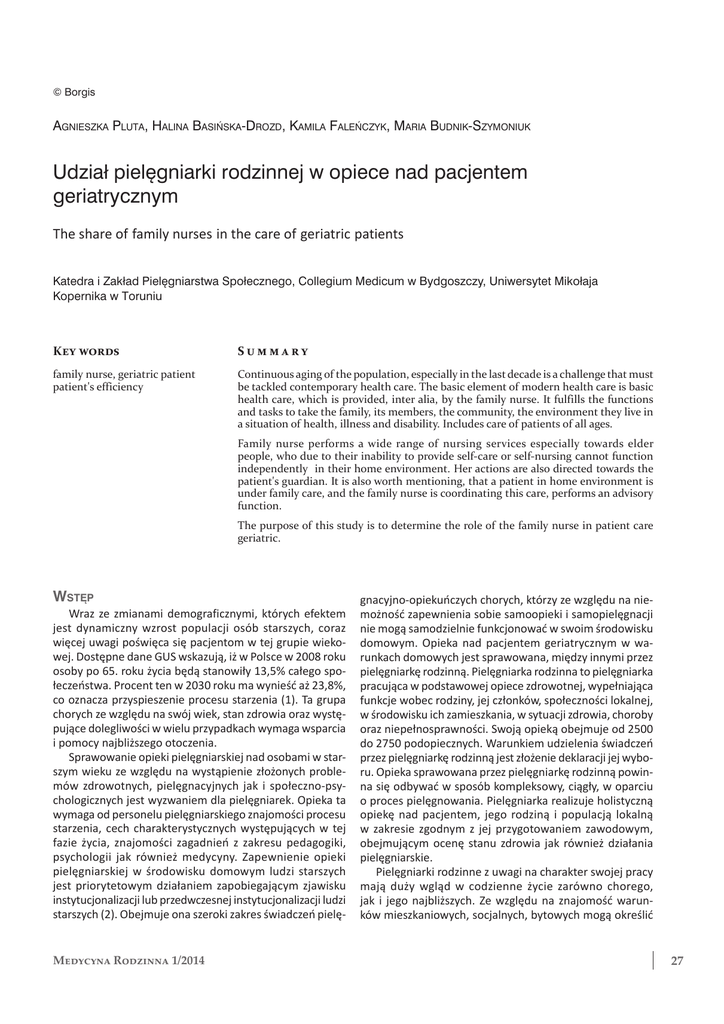 © Borgis

Agnieszka Pluta, Halina Basińska-Drozd, Kamila Faleńczyk, Maria Budnik-Szymoniuk

Udział pielęgniarki rodzinnej w opiece nad pacjentem geriatrycznym

The share of family nurses in the care of geriatric patients

Katedra i Zakład Pielęgniarstwa Społecznego, Collegium Medicum w Bydgoszczy, Uniwersytet Mikołaja Kopernika w Toruniu

Key words

family nurse, geriatric patient patient's efficiency

Summary

Continuous aging of the population, especially in the last decade is a challenge that must be tackled contemporary health care. The basic element of modern health care is basic health care, which is provided, inter alia, by the family nurse. It fulfills the functions and tasks to take the family, its members, the community, the environment they live in a situation of health, illness and disability. Includes care of patients of all ages.

Family nurse performs a wide range of nursing services especially towards elder people, who due to their inability to provide self-care or self-nursing cannot function independently in their home environment. Her actions are also directed towards the patient's guardian. It is also worth mentioning, that a patient in home environment is under family care, and the family nurse is coordinating this care, performs an advisory function.

The purpose of this study is to determine the role of the family nurse in patient care geriatric.

Wstęp

Wraz ze zmianami demograficznymi, których efektem jest dynamiczny wzrost populacji osób starszych, coraz więcej uwagi poświęca się pacjentom w tej grupie wiekowej. Dostępne dane GUS wskazują, iż w Polsce w 2008 roku osoby po 65. roku życia będą stanowiły 13,5% całego społeczeństwa. Procent ten w 2030 roku ma wynieść aż 23,8%, co oznacza przyspieszenie procesu starzenia (1). Ta grupa chorych ze względu na swój wiek, stan zdrowia oraz występujące dolegliwości w wielu przypadkach wymaga wsparcia i pomocy najbliższego otoczenia.

Sprawowanie opieki pielęgniarskiej nad osobami w starszym wieku ze względu na wystąpienie złożonych problemów zdrowotnych, pielęgnacyjnych jak i społeczno-psychologicznych jest wyzwaniem dla pielęgniarek. Opieka ta wymaga od personelu pielęgniarskiego znajomości procesu starzenia, cech charakterystycznych występujących w tej fazie życia, znajomości zagadnień z zakresu pedagogiki, psychologii jak również medycyny. Zapewnienie opieki pielęgniarskiej w środowisku domowym ludzi starszych jest priorytetowym działaniem zapobiegającym zjawisku instytucjonalizacji lub przedwczesnej instytucjonalizacji ludzi starszych (2). Obejmuje ona szeroki zakres świadczeń pielęgnacyjno-opiekuńczych chorych, którzy ze względu na niemożność zapewnienia sobie samoopieki i samopielęgnacji nie mogą samodzielnie funkcjonować w swoim środowisku domowym. Opieka nad pacjentem geriatrycznym w warunkach domowych jest sprawowana, między innymi przez pielęgniarkę rodzinną. Pielęgniarka rodzinna to pielęgniarka pracująca w podstawowej opiece zdrowotnej, wypełniająca funkcje wobec rodziny, jej członków, społeczności lokalnej, w środowisku ich zamieszkania, w sytuacji zdrowia, choroby oraz niepełnosprawności. Swoją opieką obejmuje od 2500 do 2750 podopiecznych. Warunkiem udzielenia świadczeń przez pielęgniarkę rodzinną jest złożenie deklaracji jej wyboru. Opieka sprawowana przez pielęgniarkę rodzinną powinna się odbywać w sposób kompleksowy, ciągły, w oparciu o proces pielęgnowania. Pielęgniarka realizuje holistyczną opiekę nad pacjentem, jego rodziną i populacją lokalną w zakresie zgodnym z jej przygotowaniem zawodowym, obejmującym ocenę stanu zdrowia jak również działania pielęgniarskie.

Pielęgniarki rodzinne z uwagi na charakter swojej pracy mają duży wgląd w codzienne życie zarówno chorego, jak i jego najbliższych. Ze względu na znajomość warunków mieszkaniowych, socjalnych, bytowych mogą określić

Medycyna Rodzinna 1/2014

27